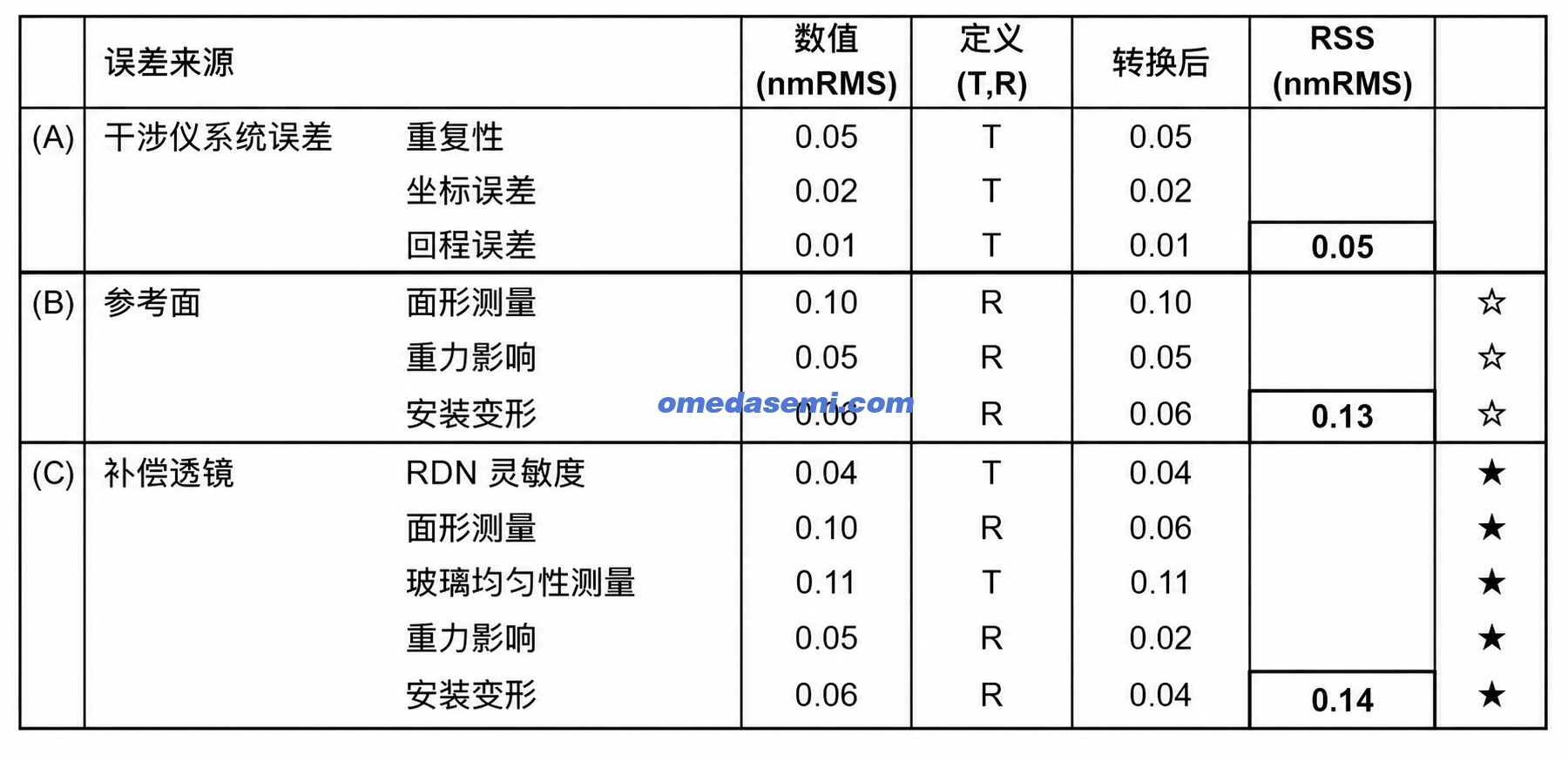 | | 误差来源 | | 数值 (nmRMS) | 定义 (T,R) | 转换后 | RSS (nmRMS) | |
|---|---|---|---|---|---|---|---|
| (A) | 干涉仪系统误差 | 重复性 | 0.05 | T | 0.05 | | |
| | | 坐标误差 | 0.02 | T | 0.02 | | |
| | | 回程误差 | 0.01 | T | 0.01 | 0.05 | |
| (B) | 参考面 | 面形测量 | 0.10 | R | 0.10 | | ☆ |
| | | 重力影响 | 0.05 | R | 0.05 | | ☆ |
| | | 安装变形 | 0.06 | R | 0.06 | 0.13 | ☆ |
| (C) | 补偿透镜 | RDN 灵敏度 | 0.04 | T | 0.04 | | ★ |
| | | 面形测量 | 0.10 | R | 0.06 | | ★ |
| | | 玻璃均匀性测量 | 0.11 | T | 0.11 | | ★ |
| | | 重力影响 | 0.05 | R | 0.02 | | ★ |
| | | 安装变形 | 0.06 | R | 0.04 | 0.14 | ★ |

omedasemi.com